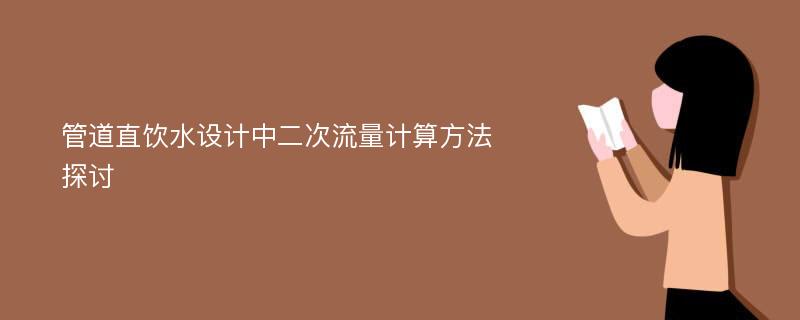 管道直饮水设计中二次流量计算方法探讨